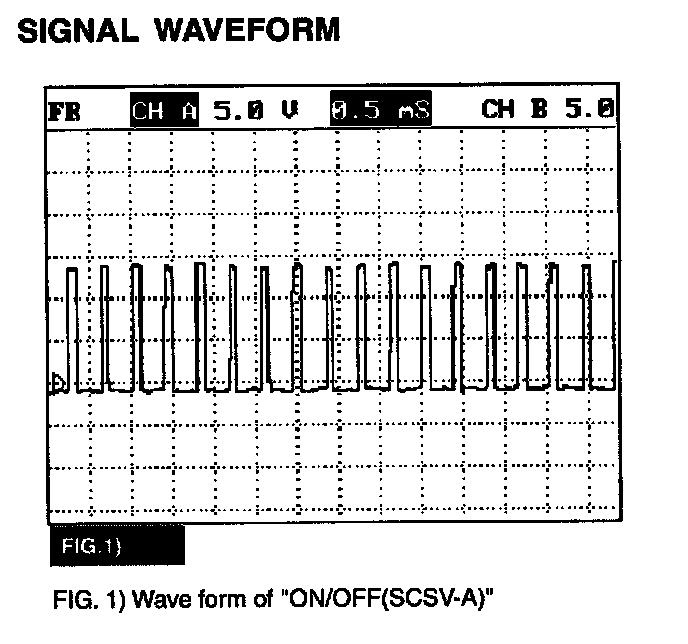 SIGNAL WAVEFORM

FR CH A 5.0 V 0.5 mS CH B 5.0

FIG.1)

FIG. 1) Wave form of "ON/OFF(SCSV-A)"